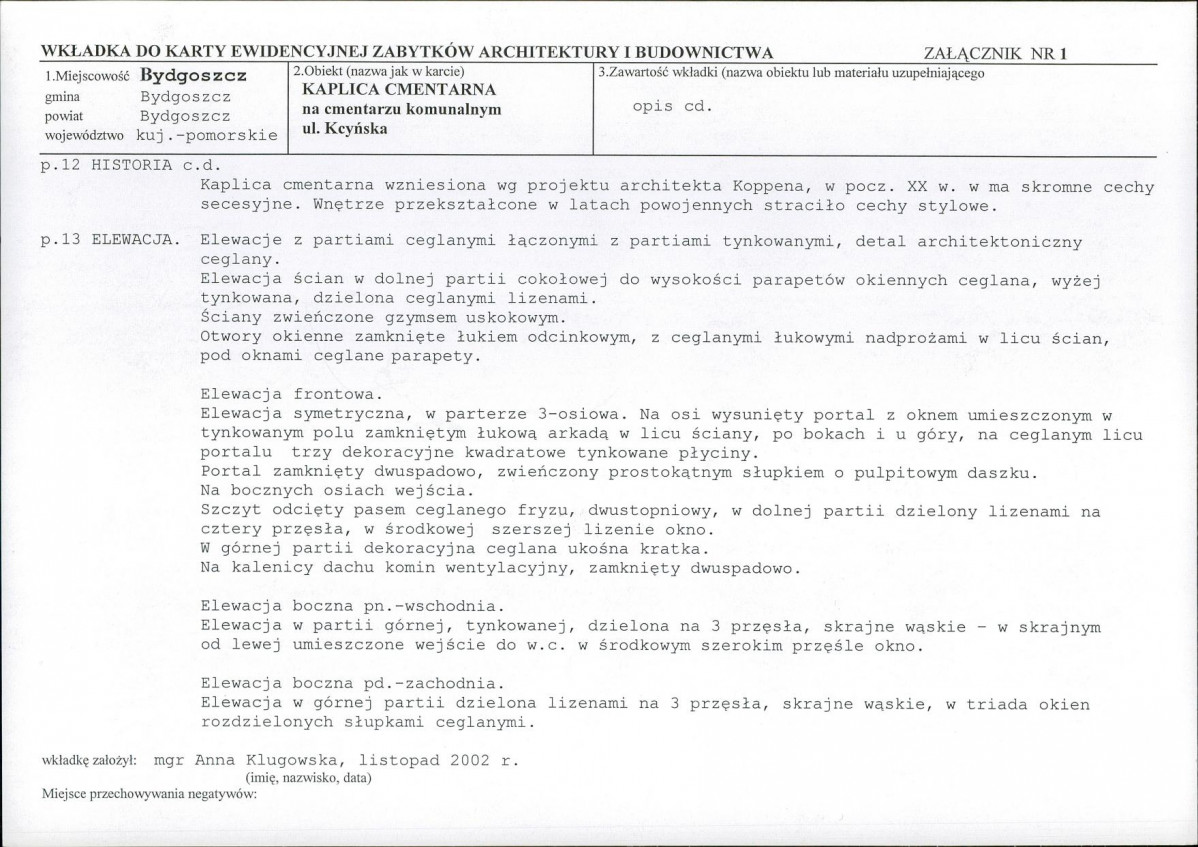 WKŁADKA DO KARTY EWIDENCYJNEJ ZABYTKÓW ARCHITEKTURY I BUDOWNICTWA ZAŁĄCZNIK NR 1

1.Miejscowość Bydgoszcz
gmina Bydgoszcz
powiat Bydgoszcz
województwo kuj.-pomorskie

2.Obiekt (nazwa jak w karcie)
KAPLICA CMENTARNA
na cmentarzu komunalnym
ul. Kcyńska

3.Zawartość wkładki (nazwa obiektu lub materiału uzupełniającego
opis cd.

p.12 HISTORIA c.d.
Kaplica cmentarna wzniesiona wg projektu architekta Koppena, w pocz. XX w. w ma skromne cechy secesyjne. Wnętrze przekształcone w latach powojennych straciło cechy stylowe.

p.13 ELEWACJA. Elewacje z partiami ceglanymi łączonymi z partiami tynkowanymi, detal architektoniczny ceglany.
Elewacja ścian w dolnej partii cokołowej do wysokości parapetów okiennych ceglana, wyżej tynkowana, dzielona ceglanymi lizenami.
Ściany zwieńczone gzymsem uskokowym.
Otwory okienne zamknięte łukiem odcinkowym, z ceglanymi łukowymi nadprożami w licu ścian, pod oknami ceglane parapety.

Elewacja frontowa.
Elewacja symetryczna, w parterze 3-osiowa. Na osi wysunięty portal z oknem umieszczonym w tynkowanym polu zamkniętym łukową arkadą w licu ściany, po bokach i u góry, na ceglanym licu portalu trzy dekoracyjne kwadratowe tynkowane płyciny.
Portal zamknięty dwuspadowo, zwieńczony prostokątnym słupkiem o pulpitowym daszku.
Na bocznych osiach wejścia.
Szczyt odcięty pasem ceglanego fryzu, dwustopniowy, w dolnej partii dzielony lizenami na cztery przęsła, w środkowej szerszej lizenie okno.
W górnej partii dekoracyjna ceglana ukośna kratka.
Na kalenicy dachu komin wentylacyjny, zamknięty dwuspadowo.

Elewacja boczna pn.-wschodnia.
Elewacja w partii górnej, tynkowanej, dzielona na 3 przęsła, skrajne wąskie - w skrajnym od lewej umieszczone wejście do w.c. w środkowym szerokim przęśle okno.

Elewacja boczna pd.-zachodnia.
Elewacja w górnej partii dzielona lizenami na 3 przęsła, skrajne wąskie, w triada okien rozdzielonych słupkami ceglanymi.

wkładkę założył: mgr Anna Klugowska, listopad 2002 r.
(imię, nazwisko, data)
Miejsce przechowywania negatywów: